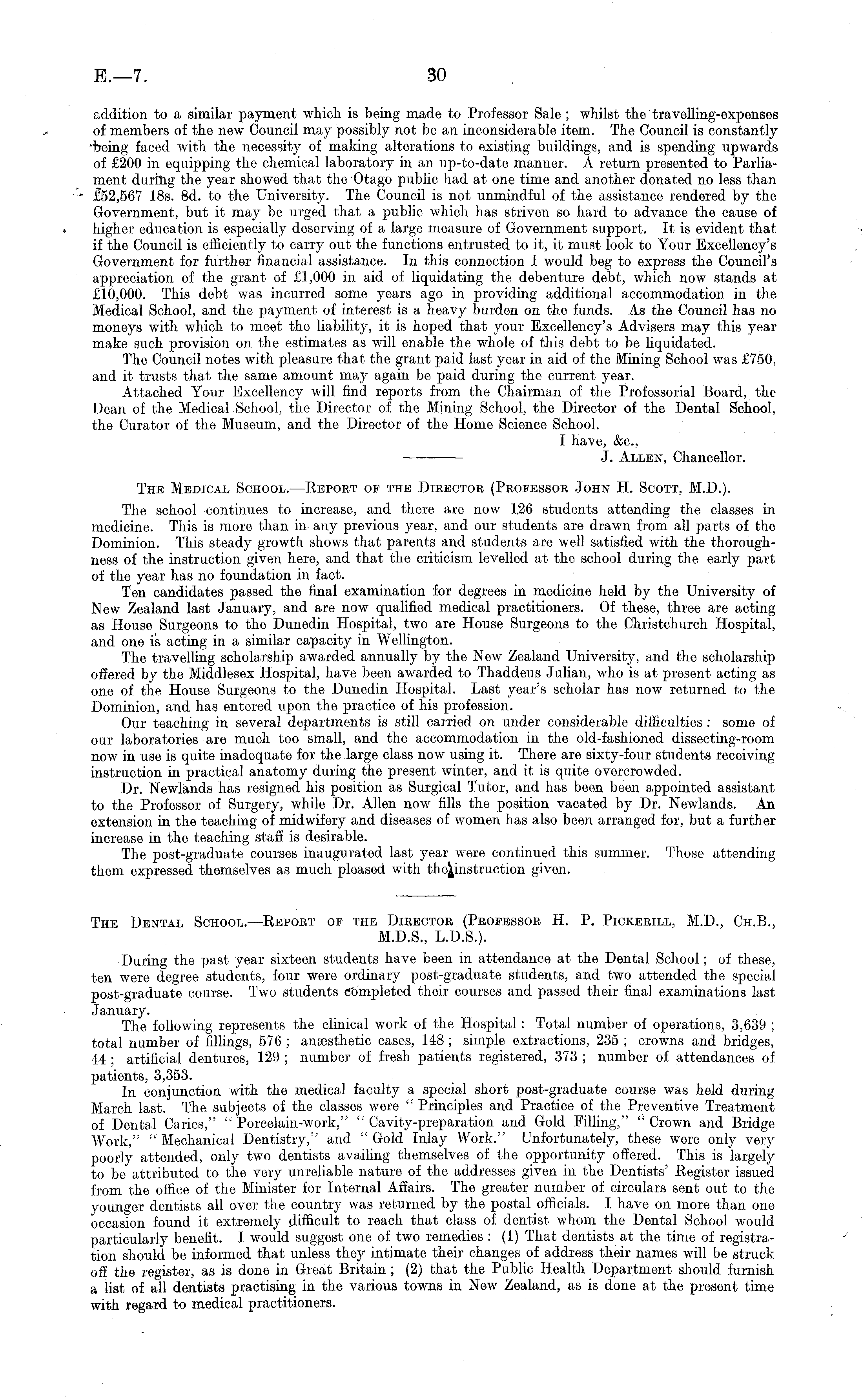 E.—7. 30

addition to a similar payment which is being made to Professor Sale; whilst the travelling-expenses of members of the new Council may possibly not be an inconsiderable item. The Council is constantly being faced with the necessity of making alterations to existing buildings, and is spending upwards of £200 in equipping the chemical laboratory in an up-to-date manner. A return presented to Parliament during the year showed that the Otago public had at one time and another donated no less than £52,567 18s. 8d. to the University. The Council is not unmindful of the assistance rendered by the Government, but it may be urged that a public which has striven so hard to advance the cause of higher education is especially deserving of a large measure of Government support. It is evident that if the Council is efficiently to carry out the functions entrusted to it, it must look to Your Excellency's Government for further financial assistance. In this connection I would beg to express the Council's appreciation of the grant of £1,000 in aid of liquidating the debenture debt, which now stands at £10,000. This debt was incurred some years ago in providing additional accommodation in the Medical School, and the payment of interest is a heavy burden on the funds. As the Council has no moneys with which to meet the liability, it is hoped that your Excellency's Advisers may this year make such provision on the estimates as will enable the whole of this debt to be liquidated.

The Council notes with pleasure that the grant paid last year in aid of the Mining School was £750, and it trusts that the same amount may again be paid during the current year.

Attached Your Excellency will find reports from the Chairman of the Professorial Board, the Dean of the Medical School, the Director of the Mining School, the Director of the Dental School, the Curator of the Museum, and the Director of the Home Science School.

I have, &c.,
J. Allen, Chancellor.

The Medical School.—Report of the Director (Professor John H. Scott, M.D.).

The school continues to increase, and there are now 126 students attending the classes in medicine. This is more than in any previous year, and our students are drawn from all parts of the Dominion. This steady growth shows that parents and students are well satisfied with the thoroughness of the instruction given here, and that the criticism levelled at the school during the early part of the year has no foundation in fact.

Ten candidates passed the final examination for degrees in medicine held by the University of New Zealand last January, and are now qualified medical practitioners. Of these, three are acting as House Surgeons to the Dunedin Hospital, two are House Surgeons to the Christchurch Hospital, and one is acting in a similar capacity in Wellington.

The travelling scholarship awarded annually by the New Zealand University, and the scholarship offered by the Middlesex Hospital, have been awarded to Thaddeus Julian, who is at present acting as one of the House Surgeons to the Dunedin Hospital. Last year's scholar has now returned to the Dominion, and has entered upon the practice of his profession.

Our teaching in several departments is still carried on under considerable difficulties: some of our laboratories are much too small, and the accommodation in the old-fashioned dissecting-room now in use is quite inadequate for the large class now using it. There are sixty-four students receiving instruction in practical anatomy during the present winter, and it is quite overcrowded.

Dr. Newlands has resigned his position as Surgical Tutor, and has been appointed assistant to the Professor of Surgery, while Dr. Allen now fills the position vacated by Dr. Newlands. An extension in the teaching of midwifery and diseases of women has also been arranged for, but a further increase in the teaching staff is desirable.

The post-graduate courses inaugurated last year were continued this summer. Those attending them expressed themselves as much pleased with the instruction given.

The Dental School.—Report of the Director (Professor H. P. Pickerill, M.D., Ch.B., M.D.S., L.D.S.).

During the past year sixteen students have been in attendance at the Dental School; of these, ten were degree students, four were ordinary post-graduate students, and two attended the special post-graduate course. Two students completed their courses and passed their final examinations last January.

The following represents the clinical work of the Hospital: Total number of operations, 3,639; total number of fillings, 576; anæsthetic cases, 148; simple extractions, 235; crowns and bridges, 44; artificial dentures, 129; number of fresh patients registered, 373; number of attendances of patients, 3,353.

In conjunction with the medical faculty a special short post-graduate course was held during March last. The subjects of the classes were "Principles and Practice of the Preventive Treatment of Dental Caries," "Porcelain-work," "Cavity-preparation and Gold Filling," "Crown and Bridge Work," "Mechanical Dentistry," and "Gold Inlay Work." Unfortunately, these were only very poorly attended, only two dentists availing themselves of the opportunity offered. This is largely to be attributed to the very unreliable nature of the addresses given in the Dentists' Register issued from the office of the Minister for Internal Affairs. The greater number of circulars sent out to the younger dentists all over the country was returned by the postal officials. I have on more than one occasion found it extremely difficult to reach that class of dentist whom the Dental School would particularly benefit. I would suggest one of two remedies: (1) That dentists at the time of registration should be informed that unless they intimate their changes of address their names will be struck off the register, as is done in Great Britain; (2) that the Public Health Department should furnish a list of all dentists practising in the various towns in New Zealand, as is done at the present time with regard to medical practitioners.